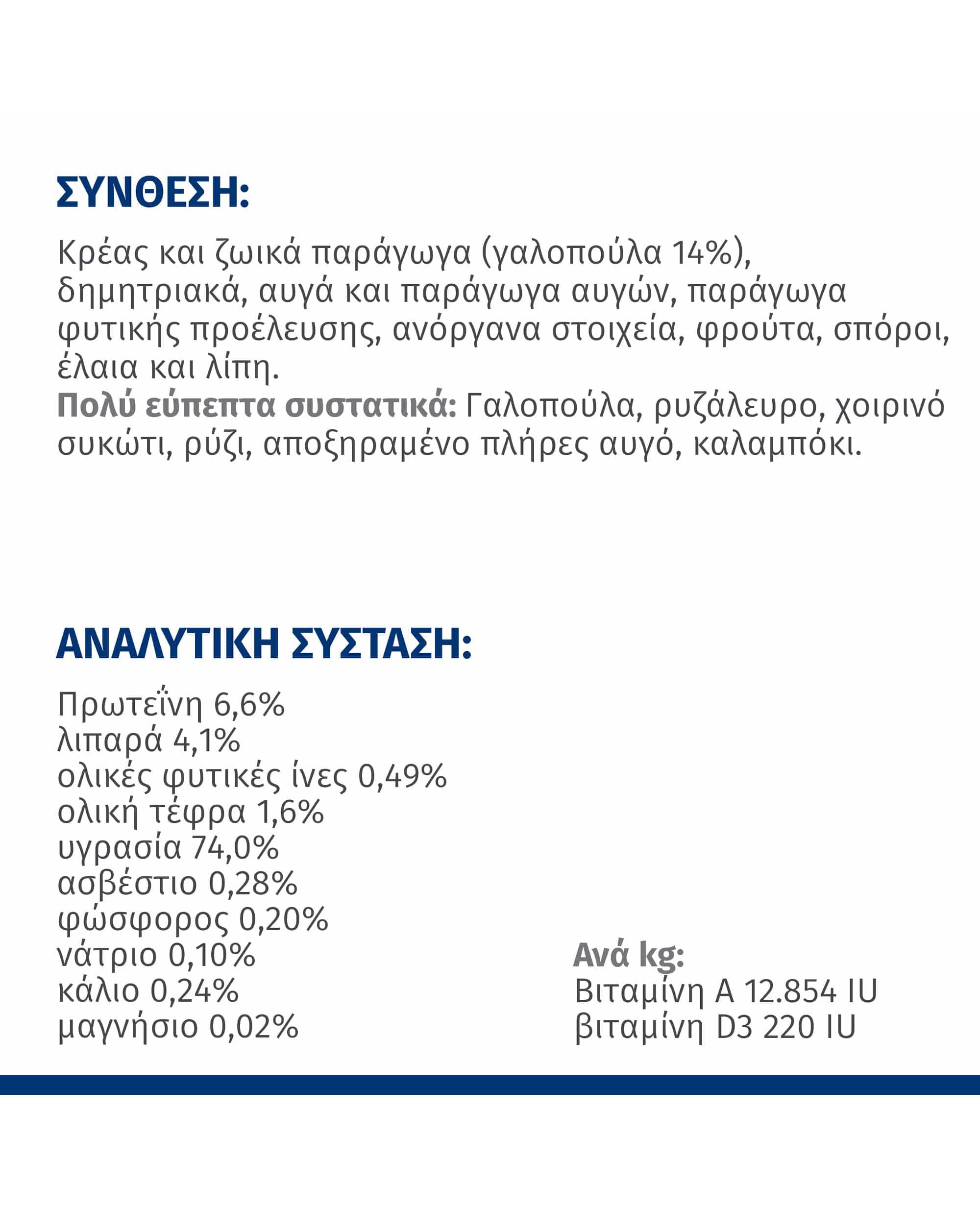 ΣΥΝΘΕΣΗ:

Κρέας και ζωικά παράγωγα (γαλοπούλα 14%), δημητριακά, αυγά και παράγωγα αυγών, παράγωγα φυτικής προέλευσης, ανόργανα στοιχεία, φρούτα, σπόροι, έλαια και λίπη.
Πολύ εύπεπτα συστατικά: Γαλοπούλα, ρυζάλευρο, χοιρινό συκώτι, ρύζι, αποξηραμένο πλήρες αυγό, καλαμπόκι.

ΑΝΑΛΥΤΙΚΗ ΣΥΣΤΑΣΗ:

Πρωτεΐνη 6,6%
λιπαρά 4,1%
ολικές φυτικές ίνες 0,49%
ολική τέφρα 1,6%
υγρασία 74,0%
ασβέστιο 0,28%
φώσφορος 0,20%
νάτριο 0,10%
κάλιο 0,24%
μαγνήσιο 0,02%

Ανά kg:
Βιταμίνη A 12.854 IU
βιταμίνη D3 220 IU